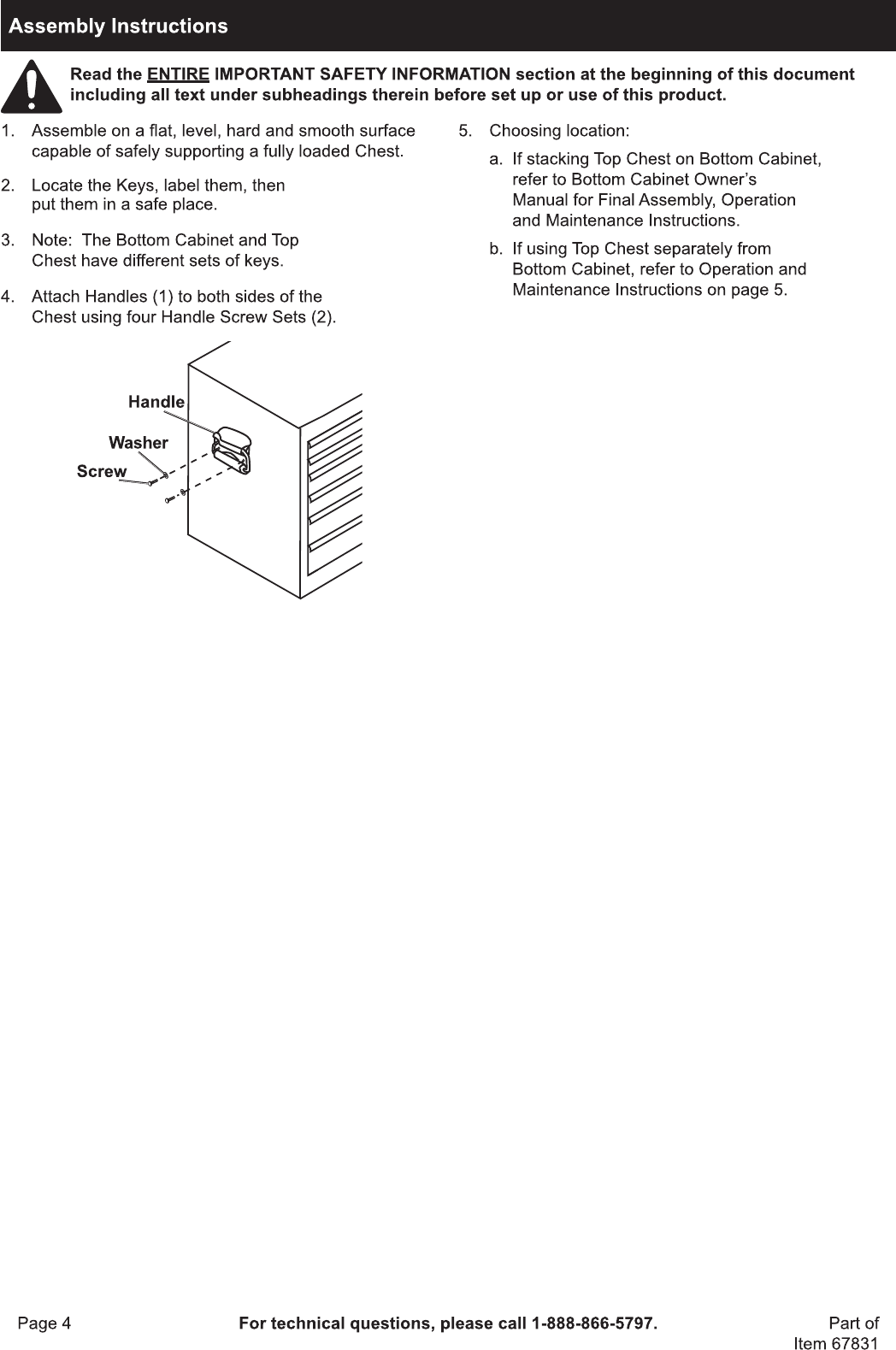 Assembly Instructions

Read the ENTIRE IMPORTANT SAFETY INFORMATION section at the beginning of this document including all text under subheadings therein before set up or use of this product.

1. Assemble on a flat, level, hard and smooth surface capable of safely supporting a fully loaded Chest.

2. Locate the Keys, label them, then put them in a safe place.

3. Note: The Bottom Cabinet and Top Chest have different sets of keys.

4. Attach Handles (1) to both sides of the Chest using four Handle Screw Sets (2).

Handle
Washer
Screw

5. Choosing location:

a. If stacking Top Chest on Bottom Cabinet, refer to Bottom Cabinet Owner's Manual for Final Assembly, Operation and Maintenance Instructions.

b. If using Top Chest separately from Bottom Cabinet, refer to Operation and Maintenance Instructions on page 5.

Page 4
For technical questions, please call 1-888-866-5797.
Part of Item 67831